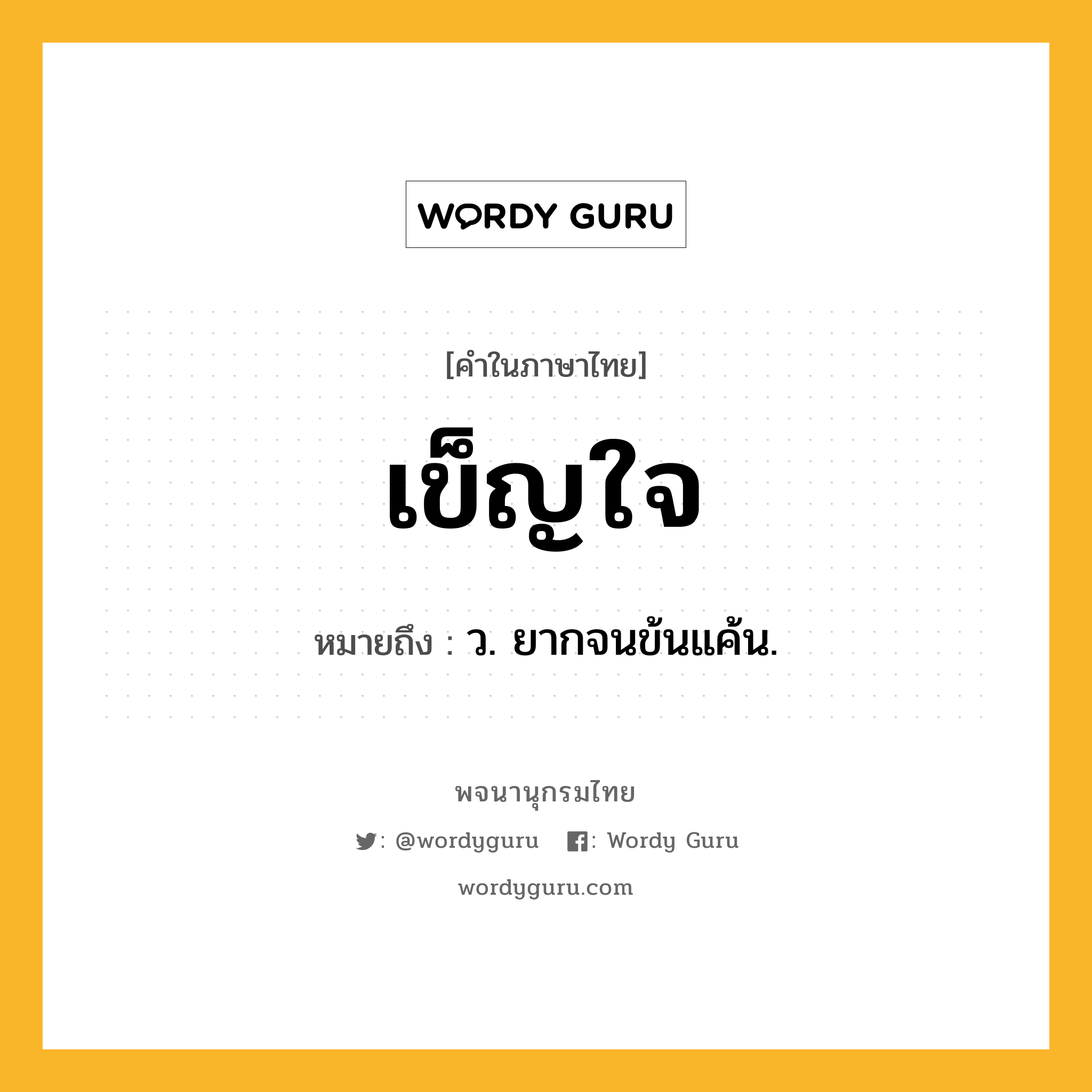 WORDY GURU

[คำในภาษาไทย]

เข็ญใจ

หมายถึง : ว. ยากจนข้นแค้น.

พจนานุกรมไทย

: @wordyguru : Wordy Guru

wordyguru.com